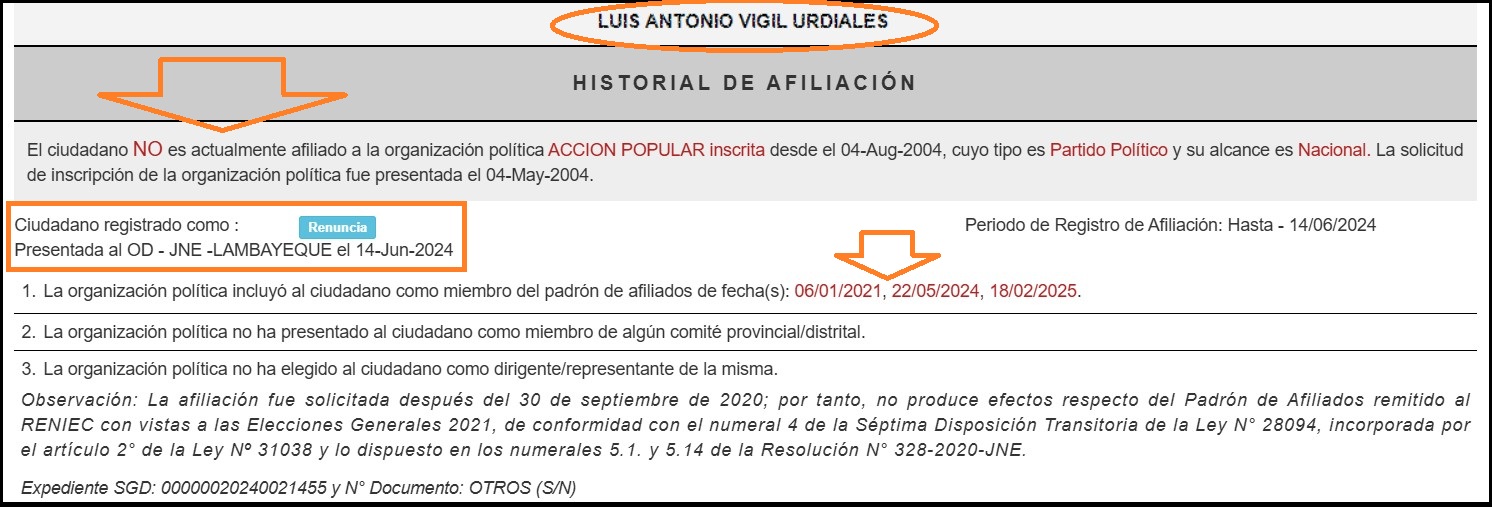 LUIS ANTONIO VIGIL URDIALES

HISTORIAL DE AFILIACIÓN

El ciudadano NO es actualmente afiliado a la organización política ACCION POPULAR inscrita desde el 04-Aug-2004, cuyo tipo es Partido Político y su alcance es Nacional. La solicitud de inscripción de la organización política fue presentada el 04-May-2004.

Ciudadano registrado como : Renuncia
Presentada al OD - JNE -LAMBAYEQUE el 14-Jun-2024

Periodo de Registro de Afiliación: Hasta - 14/06/2024

1. La organización política incluyó al ciudadano como miembro del padrón de afiliados de fecha(s): 06/01/2021, 22/05/2024, 18/02/2025.

2. La organización política no ha presentado al ciudadano como miembro de algún comité provincial/distrital.

3. La organización política no ha elegido al ciudadano como dirigente/representante de la misma.

Observación: La afiliación fue solicitada después del 30 de septiembre de 2020; por tanto, no produce efectos respecto del Padrón de Afiliados remitido al RENIEC con vistas a las Elecciones Generales 2021, de conformidad con el numeral 4 de la Séptima Disposición Transitoria de la Ley N° 28094, incorporada por el artículo 2° de la Ley Nº 31038 y lo dispuesto en los numerales 5.1. y 5.14 de la Resolución N° 328-2020-JNE.

Expediente SGD: 00000020240021455 y N° Documento: OTROS (S/N)